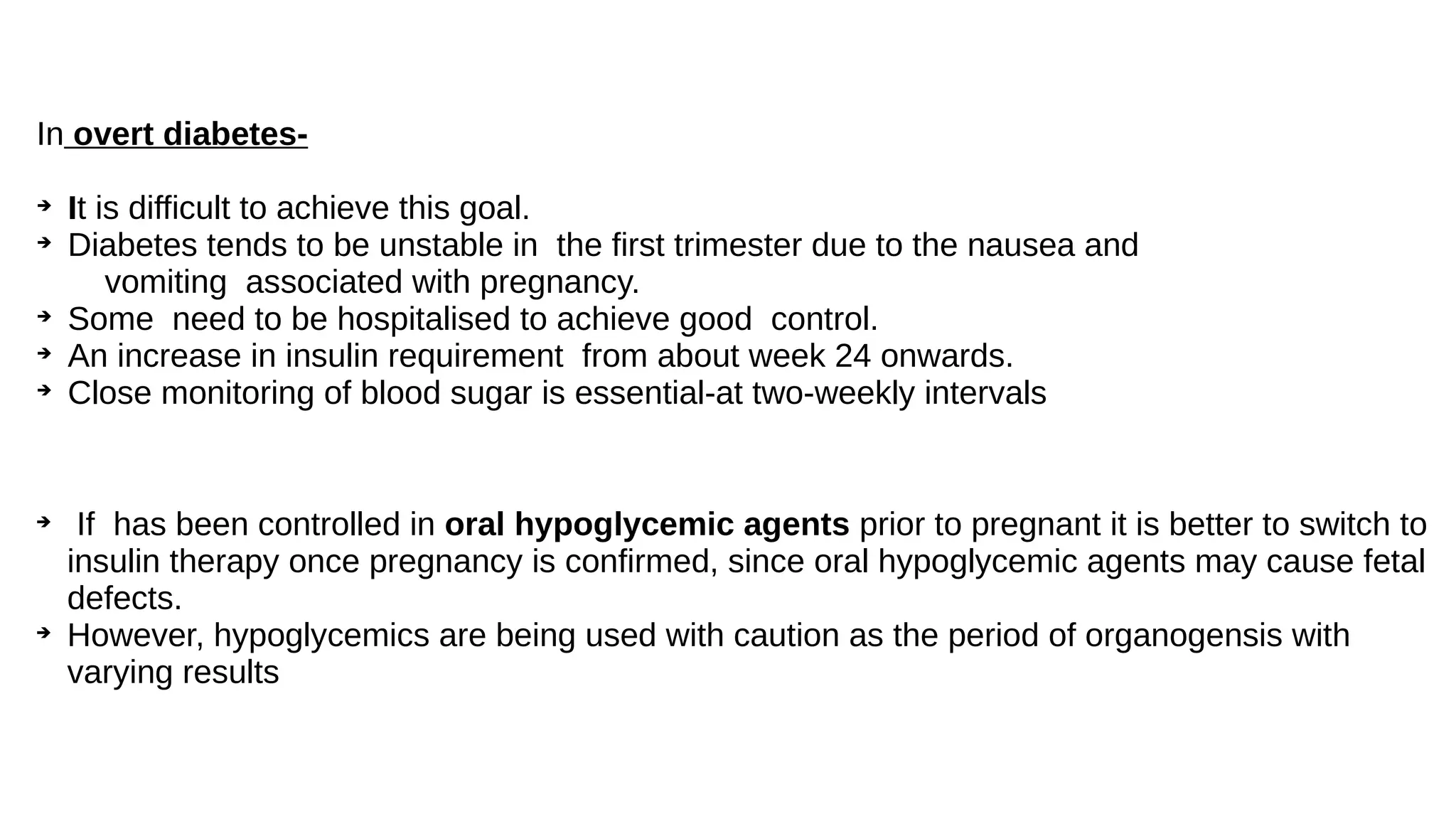 In overt diabetes-

➔ It is difficult to achieve this goal.
➔ Diabetes tends to be unstable in the first trimester due to the nausea and vomiting associated with pregnancy.
➔ Some need to be hospitalised to achieve good control.
➔ An increase in insulin requirement from about week 24 onwards.
➔ Close monitoring of blood sugar is essential-at two-weekly intervals

➔ If has been controlled in oral hypoglycemic agents prior to pregnant it is better to switch to insulin therapy once pregnancy is confirmed, since oral hypoglycemic agents may cause fetal defects.
➔ However, hypoglycemics are being used with caution as the period of organogensis with varying results